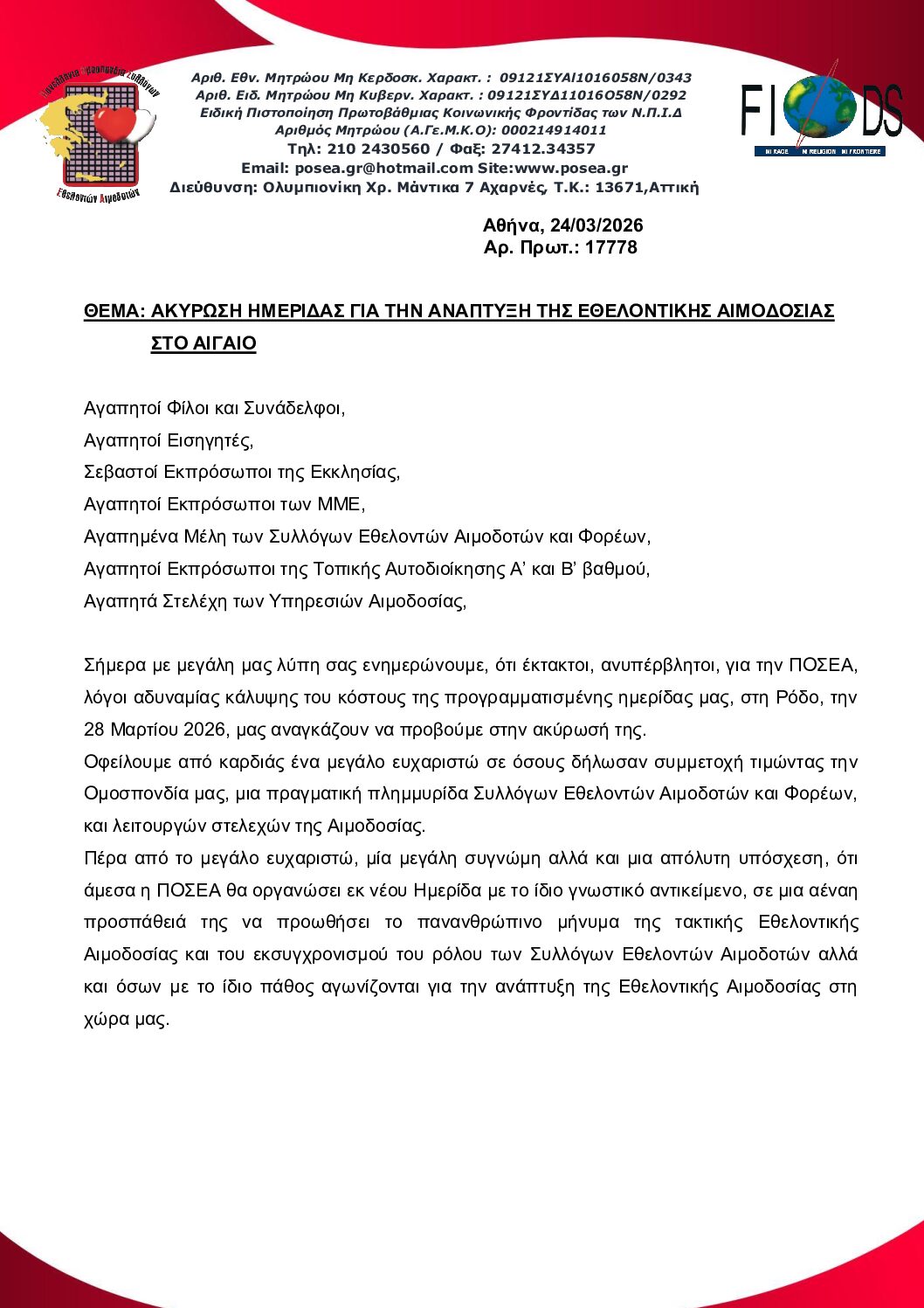 Πανελλήνια Ομοσπονδία Συλλόγων Εθελοντών Αιμοδοτών

Αριθ. Εθν. Μητρώου Μη Κερδοσκ. Χαρακτ. : 09121ΣΥΑΙ1016058Ν/0343
Αριθ. Ειδ. Μητρώου Μη Κυβερν. Χαρακτ. : 09121ΣΥΔ11016Ο58Ν/0292
Ειδική Πιστοποίηση Πρωτοβάθμιας Κοινωνικής Φροντίδας των Ν.Π.Ι.Δ
Αριθμός Μητρώου (Α.Γε.Μ.Κ.Ο): 000214914011
Τηλ: 210 2430560 / Φαξ: 27412.34357
Email: posea.gr@hotmail.com Site:www.posea.gr
Διεύθυνση: Ολυμπιονίκη Χρ. Μάντικα 7 Αχαρνές, Τ.Κ.: 13671,Αττική

FIODS
NI RACE NI RELIGION NI FRONTIERE

Αθήνα, 24/03/2026
Αρ. Πρωτ.: 17778

ΘΕΜΑ: ΑΚΥΡΩΣΗ ΗΜΕΡΙΔΑΣ ΓΙΑ ΤΗΝ ΑΝΑΠΤΥΞΗ ΤΗΣ ΕΘΕΛΟΝΤΙΚΗΣ ΑΙΜΟΔΟΣΙΑΣ ΣΤΟ ΑΙΓΑΙΟ

Αγαπητοί Φίλοι και Συνάδελφοι,
Αγαπητοί Εισηγητές,
Σεβαστοί Εκπρόσωποι της Εκκλησίας,
Αγαπητοί Εκπρόσωποι των ΜΜΕ,
Αγαπημένα Μέλη των Συλλόγων Εθελοντών Αιμοδοτών και Φορέων,
Αγαπητοί Εκπρόσωποι της Τοπικής Αυτοδιοίκησης Α' και Β' βαθμού,
Αγαπητά Στελέχη των Υπηρεσιών Αιμοδοσίας,

Σήμερα με μεγάλη μας λύπη σας ενημερώνουμε, ότι έκτακτοι, ανυπέρβλητοι, για την ΠΟΣΕΑ, λόγοι αδυναμίας κάλυψης του κόστους της προγραμματισμένης ημερίδας μας, στη Ρόδο, την 28 Μαρτίου 2026, μας αναγκάζουν να προβούμε στην ακύρωσή της.
Οφείλουμε από καρδιάς ένα μεγάλο ευχαριστώ σε όσους δήλωσαν συμμετοχή τιμώντας την Ομοσπονδία μας, μια πραγματική πλημμυρίδα Συλλόγων Εθελοντών Αιμοδοτών και Φορέων, και λειτουργών στελεχών της Αιμοδοσίας.
Πέρα από το μεγάλο ευχαριστώ, μία μεγάλη συγνώμη αλλά και μια απόλυτη υπόσχεση, ότι άμεσα η ΠΟΣΕΑ θα οργανώσει εκ νέου Ημερίδα με το ίδιο γνωστικό αντικείμενο, σε μια αέναη προσπάθειά της να προωθήσει το πανανθρώπινο μήνυμα της τακτικής Εθελοντικής Αιμοδοσίας και του εκσυγχρονισμού του ρόλου των Συλλόγων Εθελοντών Αιμοδοτών αλλά και όσων με το ίδιο πάθος αγωνίζονται για την ανάπτυξη της Εθελοντικής Αιμοδοσίας στη χώρα μας.